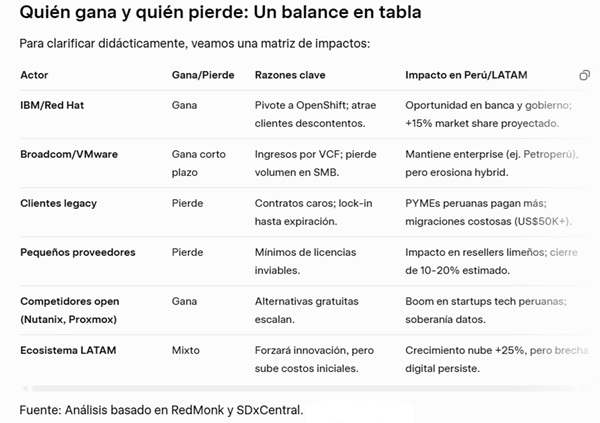 Quién gana y quién pierde: Un balance en tabla

Para clarificar didácticamente, veamos una matriz de impactos:

| Actor | Gana/Pierde | Razones clave | Impacto en Perú/LATAM |
|---|---|---|---|
| IBM/Red Hat | Gana | Pivote a OpenShift; atrae clientes descontentos. | Oportunidad en banca y gobierno; +15% market share proyectado. |
| Broadcom/VMware | Gana corto plazo | Ingresos por VCF; pierde volumen en SMB. | Mantiene enterprise (ej. Petroperú), pero erosiona hybrid. |
| Clientes legacy | Pierde | Contratos caros; lock-in hasta expiración. | PYMEs peruanas pagan más; migraciones costosas (US$50K+). |
| Pequeños proveedores | Pierde | Mínimos de licencias inviables. | Impacto en resellers limeños; cierre de 10-20% estimado. |
| Competidores open (Nutanix, Proxmox) | Gana | Alternativas gratuitas escalan. | Boom en startups tech peruanas; soberanía datos. |
| Ecosistema LATAM | Mixto | Forzará innovación, pero sube costos iniciales. | Crecimiento nube +25%, pero brecha digital persiste. |

Fuente: Análisis basado en RedMonk y SDxCentral.